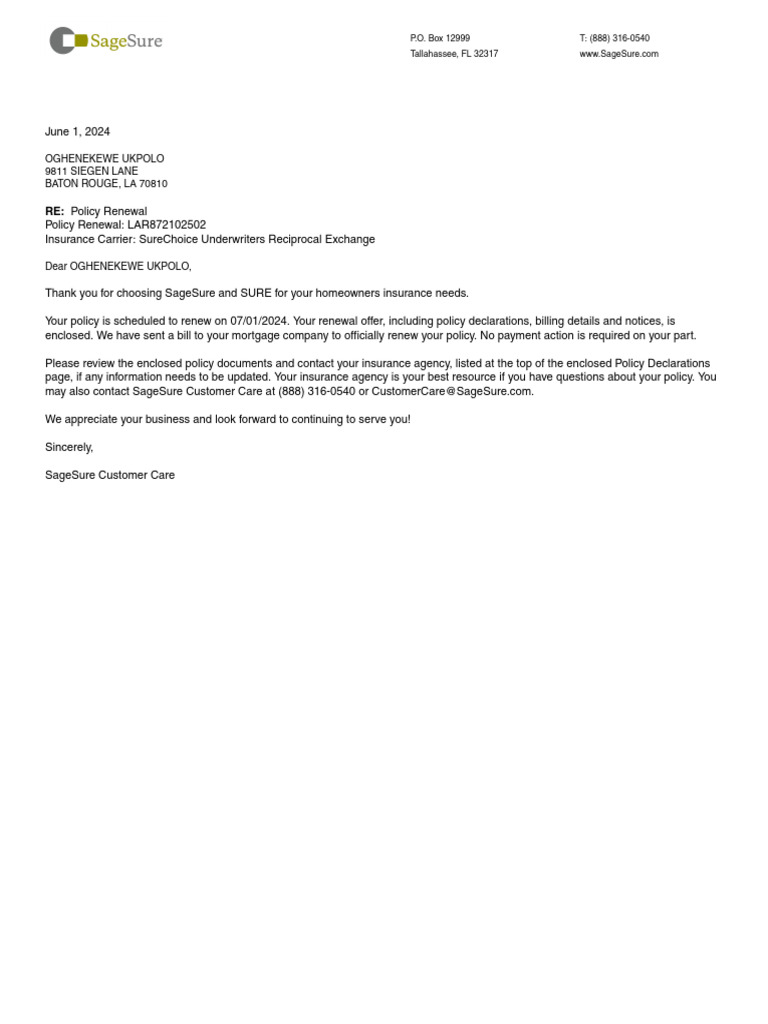 SageSure

P.O. Box 12999
Tallahassee, FL 32317

T: (888) 316-0540
www.SageSure.com

June 1, 2024

OGHENEKEWE UKPOLO
9811 SIEGEN LANE
BATON ROUGE, LA 70810

RE: Policy Renewal
Policy Renewal: LAR872102502
Insurance Carrier: SureChoice Underwriters Reciprocal Exchange

Dear OGHENEKEWE UKPOLO,

Thank you for choosing SageSure and SURE for your homeowners insurance needs.

Your policy is scheduled to renew on 07/01/2024. Your renewal offer, including policy declarations, billing details and notices, is enclosed. We have sent a bill to your mortgage company to officially renew your policy. No payment action is required on your part.

Please review the enclosed policy documents and contact your insurance agency, listed at the top of the enclosed Policy Declarations page, if any information needs to be updated. Your insurance agency is your best resource if you have questions about your policy. You may also contact SageSure Customer Care at (888) 316-0540 or CustomerCare@SageSure.com.

We appreciate your business and look forward to continuing to serve you!

Sincerely,

SageSure Customer Care